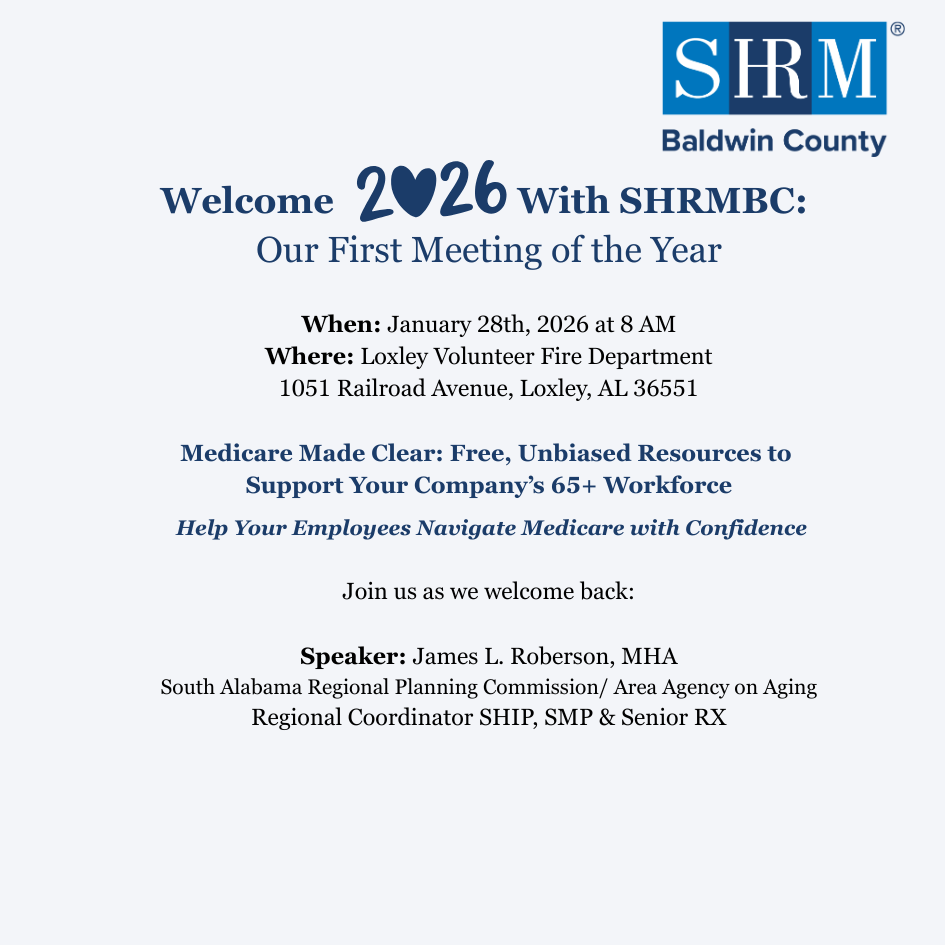 SHRM®
Baldwin County

Welcome 2026 With SHRMBC:
Our First Meeting of the Year

When: January 28th, 2026 at 8 AM
Where: Loxley Volunteer Fire Department
1051 Railroad Avenue, Loxley, AL 36551

Medicare Made Clear: Free, Unbiased Resources to Support Your Company's 65+ Workforce

Help Your Employees Navigate Medicare with Confidence

Join us as we welcome back:

Speaker: James L. Roberson, MHA
South Alabama Regional Planning Commission/ Area Agency on Aging
Regional Coordinator SHIP, SMP & Senior RX